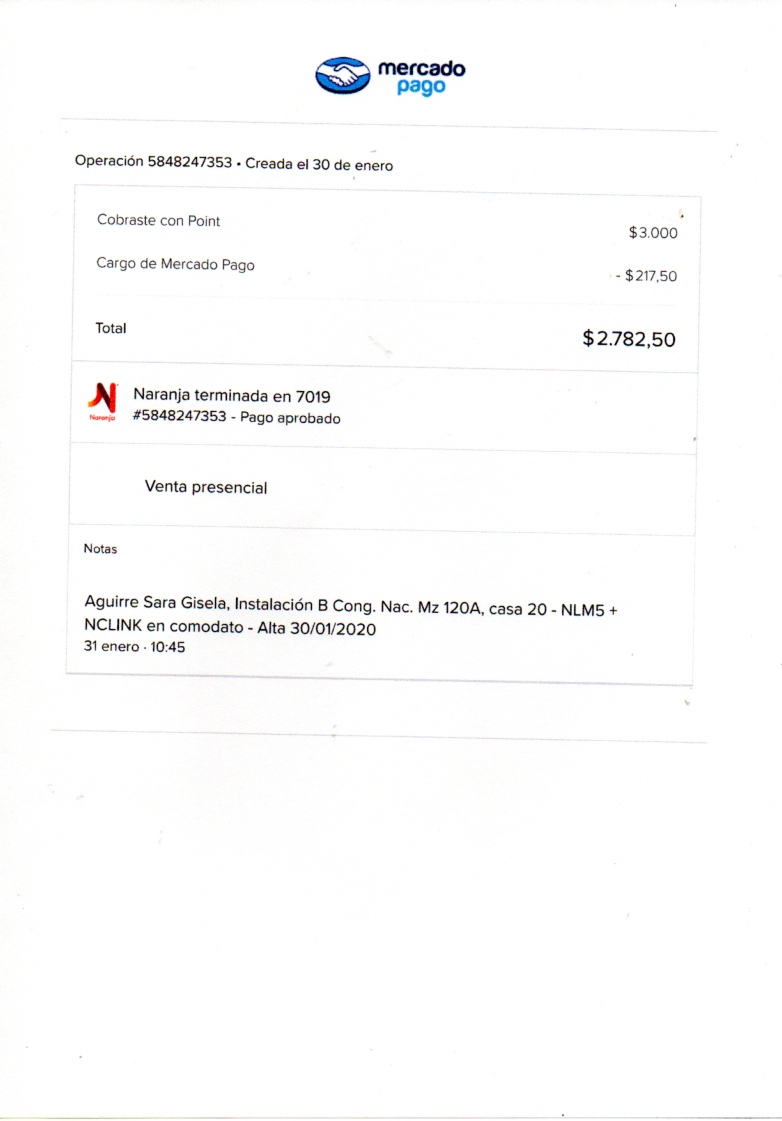 mercado pago

Operación 5848247353 • Creada el 30 de enero

Cobraste con Point $3.000

Cargo de Mercado Pago - $217,50

Total $2.782,50

Naranja

Naranja terminada en 7019
#5848247353 - Pago aprobado

Venta presencial

Notas

Aguirre Sara Gisela, Instalación B Cong. Nac. Mz 120A, casa 20 - NLM5 + NCLINK en comodato - Alta 30/01/2020
31 enero · 10:45